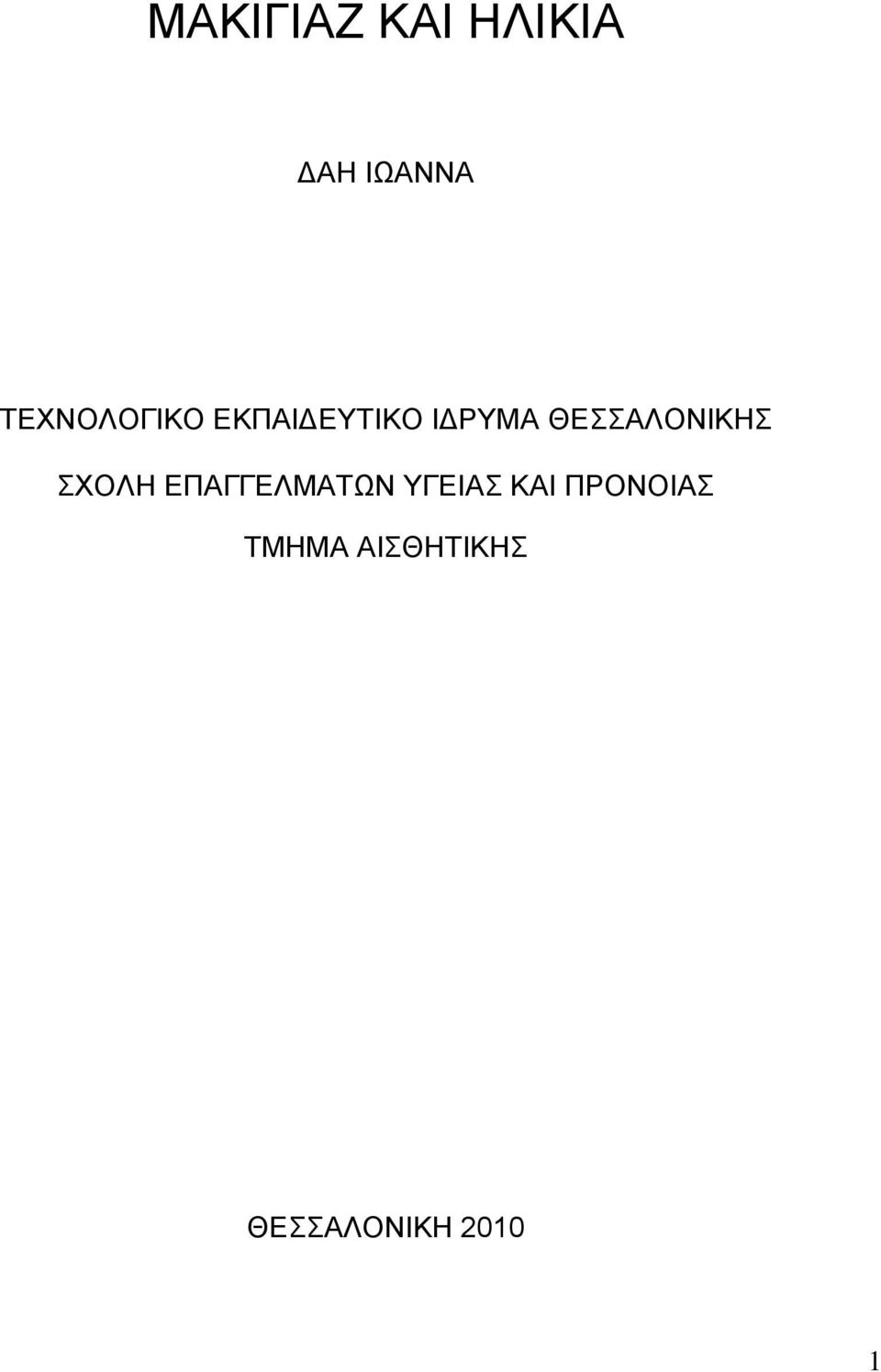 ΜΑΚΙΓΙΑΖ ΚΑΙ ΗΛΙΚΙΑ

ΔΑΗ ΙΩΑΝΝΑ

ΤΕΧΝΟΛΟΓΙΚΟ ΕΚΠΑΙΔΕΥΤΙΚΟ ΙΔΡΥΜΑ ΘΕΣΣΑΛΟΝΙΚΗΣ

ΣΧΟΛΗ ΕΠΑΓΓΕΛΜΑΤΩΝ ΥΓΕΙΑΣ ΚΑΙ ΠΡΟΝΟΙΑΣ

ΤΜΗΜΑ ΑΙΣΘΗΤΙΚΗΣ

ΘΕΣΣΑΛΟΝΙΚΗ 2010

1